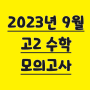 2023년 9월
고2 수학
모의고사